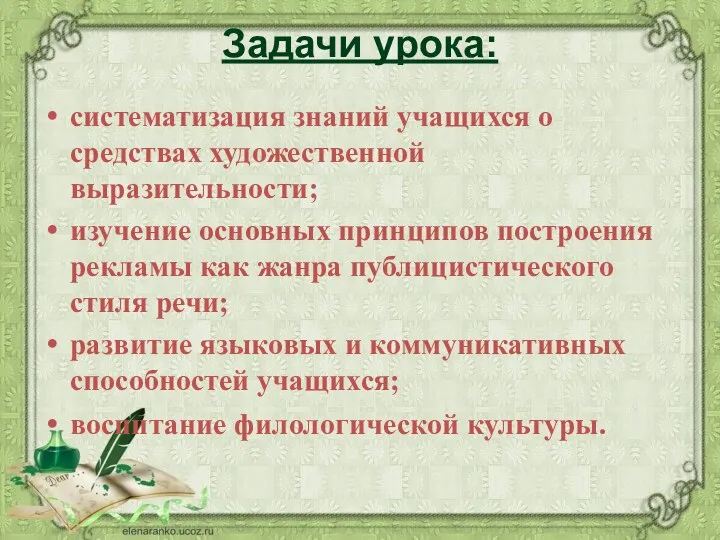 Задачи урока:

• систематизация знаний учащихся о средствах художественной выразительности;
• изучение основных принципов построения рекламы как жанра публицистического стиля речи;
• развитие языковых и коммуникативных способностей учащихся;
• воспитание филологической культуры.

Dear

elenaranko.ucoz.ru